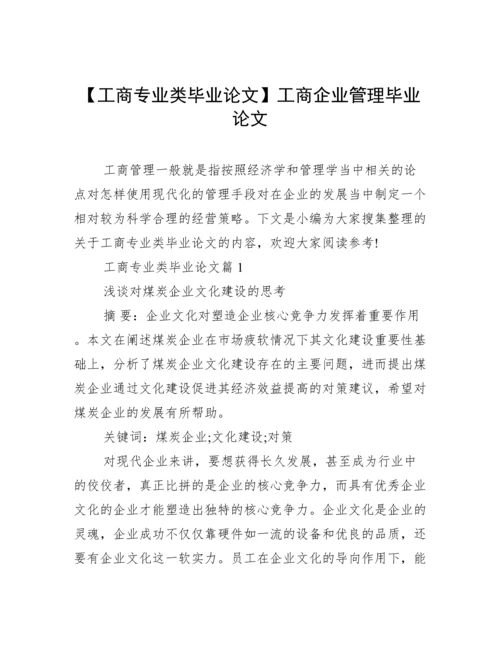 【工商专业类毕业论文】工商企业管理毕业论文

工商管理一般就是指按照经济学和管理学当中相关的论点对怎样使用现代化的管理手段对在企业的发展当中制定一个相对较为科学合理的经营策略。下文是小编为大家搜集整理的关于工商专业类毕业论文的内容，欢迎大家阅读参考!

工商专业类毕业论文篇 1

浅谈对煤炭企业文化建设的思考

摘 要：企业文化对塑造企业核心竞争力发挥着重要作用。本文在阐述煤炭企业在市场疲软情况下其文化建设重要性基础上，分析了煤炭企业文化建设存在的主要问题，进而提出煤炭企业通过文化建设促进其经济效益提高的对策建议，希望对煤炭企业的发展有所帮助。

关键词：煤炭企业;文化建设;对策

对现代企业来讲，要想获得长久发展，甚至成为行业中的佼佼者，真正比拼的是企业的核心竞争力，而具有优秀企业文化的企业才能塑造出独特的核心竞争力。企业文化是企业的灵魂，企业成功不仅仅靠硬件如一流的设备和优良的品质，还要有企业文化这一软实力。员工在企业文化的导向作用下，能